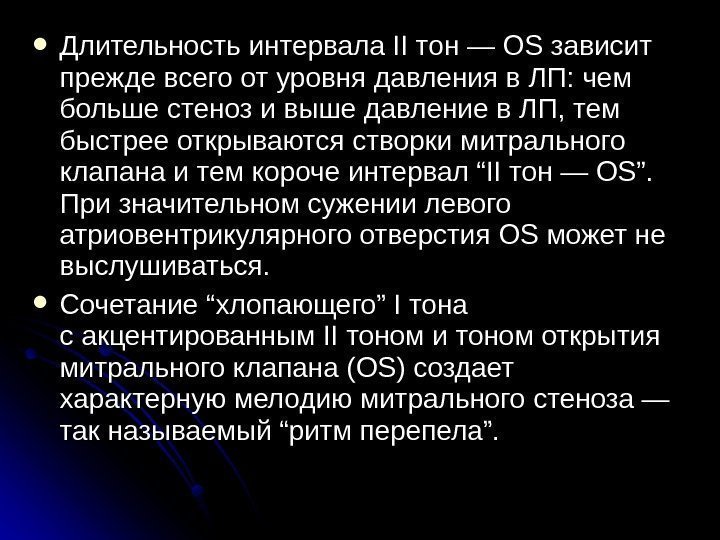 • Длительность интервала II тон — OS зависит прежде всего от уровня давления в ЛП: чем больше стеноз и выше давление в ЛП, тем быстрее открываются створки митрального клапана и тем короче интервал “II тон — OS”. При значительном сужении левого атриовентрикулярного отверстия OS может не выслушиваться.

• Сочетание “хлопающего” I тона с акцентированным II тоном и тоном открытия митрального клапана (OS) создает характерную мелодию митрального стеноза — так называемый “ритм перепела”.